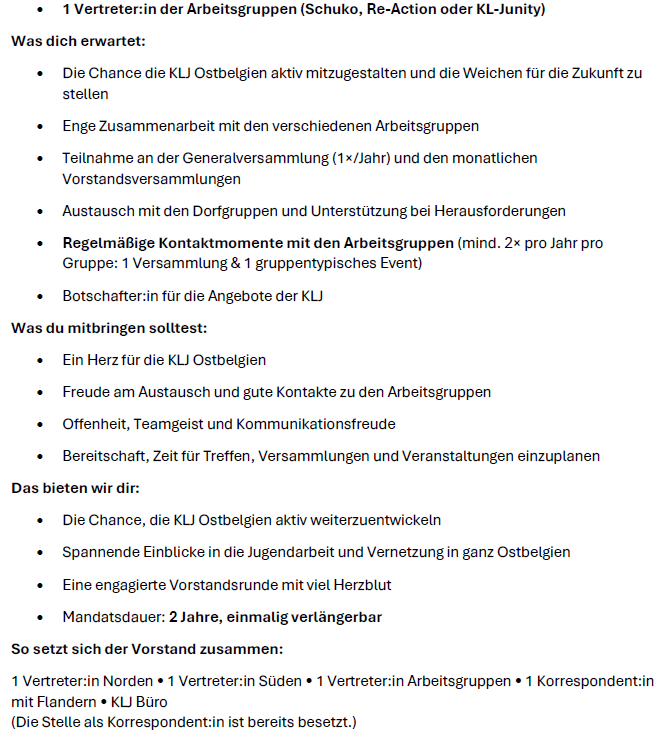 • 1 Vertreter:in der Arbeitsgruppen (Schuko, Re-Action oder KL-Junity)

Was dich erwartet:

• Die Chance die KLJ Ostbelgien aktiv mitzugestalten und die Weichen für die Zukunft zu stellen

• Enge Zusammenarbeit mit den verschiedenen Arbeitsgruppen

• Teilnahme an der Generalversammlung (1×/Jahr) und den monatlichen Vorstandsversammlungen

• Austausch mit den Dorfgruppen und Unterstützung bei Herausforderungen

• Regelmäßige Kontaktmomente mit den Arbeitsgruppen (mind. 2× pro Jahr pro Gruppe: 1 Versammlung & 1 gruppentypisches Event)

• Botschafter:in für die Angebote der KLJ

Was du mitbringen solltest:

• Ein Herz für die KLJ Ostbelgien

• Freude am Austausch und gute Kontakte zu den Arbeitsgruppen

• Offenheit, Teamgeist und Kommunikationsfreude

• Bereitschaft, Zeit für Treffen, Versammlungen und Veranstaltungen einzuplanen

Das bieten wir dir:

• Die Chance, die KLJ Ostbelgien aktiv weiterzuentwickeln

• Spannende Einblicke in die Jugendarbeit und Vernetzung in ganz Ostbelgien

• Eine engagierte Vorstandsrunde mit viel Herzblut

• Mandatsdauer: 2 Jahre, einmalig verlängerbar

So setzt sich der Vorstand zusammen:

1 Vertreter:in Norden • 1 Vertreter:in Süden • 1 Vertreter:in Arbeitsgruppen • 1 Korrespondent:in mit Flandern • KLJ Büro
(Die Stelle als Korrespondent:in ist bereits besetzt.)